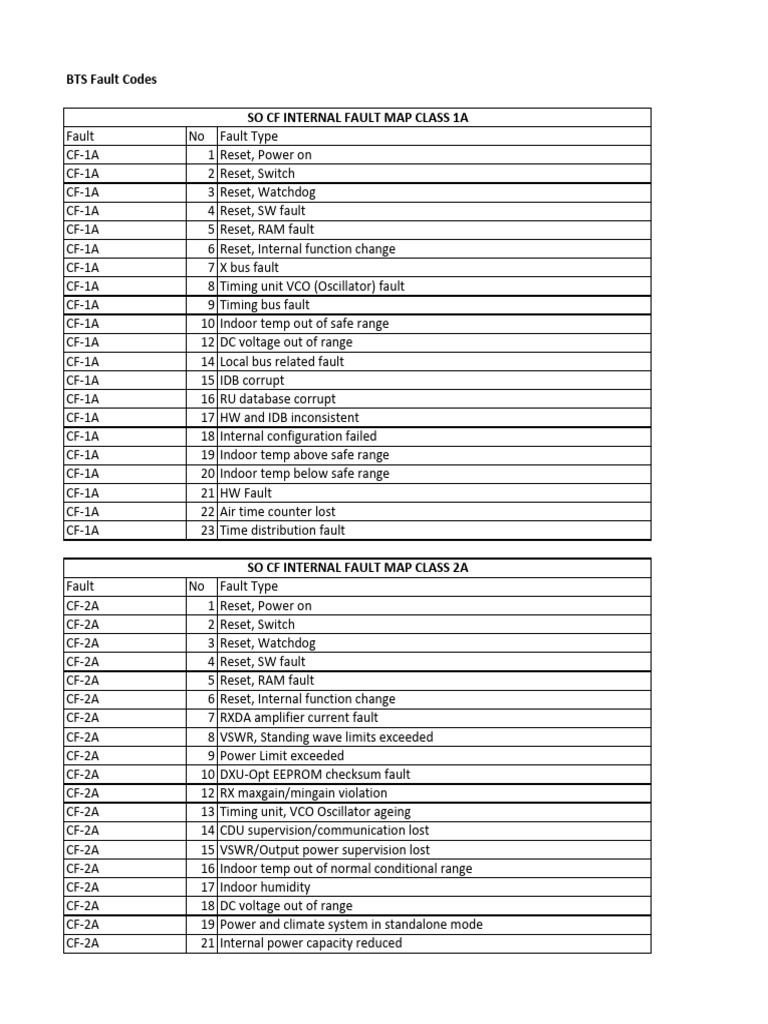 BTS Fault Codes

| SO CF INTERNAL FAULT MAP CLASS 1A | | |
|---|---|---|
| Fault | No | Fault Type |
| CF-1A | 1 | Reset, Power on |
| CF-1A | 2 | Reset, Switch |
| CF-1A | 3 | Reset, Watchdog |
| CF-1A | 4 | Reset, SW fault |
| CF-1A | 5 | Reset, RAM fault |
| CF-1A | 6 | Reset, Internal function change |
| CF-1A | 7 | X bus fault |
| CF-1A | 8 | Timing unit VCO (Oscillator) fault |
| CF-1A | 9 | Timing bus fault |
| CF-1A | 10 | Indoor temp out of safe range |
| CF-1A | 12 | DC voltage out of range |
| CF-1A | 14 | Local bus related fault |
| CF-1A | 15 | IDB corrupt |
| CF-1A | 16 | RU database corrupt |
| CF-1A | 17 | HW and IDB inconsistent |
| CF-1A | 18 | Internal configuration failed |
| CF-1A | 19 | Indoor temp above safe range |
| CF-1A | 20 | Indoor temp below safe range |
| CF-1A | 21 | HW Fault |
| CF-1A | 22 | Air time counter lost |
| CF-1A | 23 | Time distribution fault |

| SO CF INTERNAL FAULT MAP CLASS 2A | | |
|---|---|---|
| Fault | No | Fault Type |
| CF-2A | 1 | Reset, Power on |
| CF-2A | 2 | Reset, Switch |
| CF-2A | 3 | Reset, Watchdog |
| CF-2A | 4 | Reset, SW fault |
| CF-2A | 5 | Reset, RAM fault |
| CF-2A | 6 | Reset, Internal function change |
| CF-2A | 7 | RXDA amplifier current fault |
| CF-2A | 8 | VSWR, Standing wave limits exceeded |
| CF-2A | 9 | Power Limit exceeded |
| CF-2A | 10 | DXU-Opt EEPROM checksum fault |
| CF-2A | 12 | RX maxgain/mingain violation |
| CF-2A | 13 | Timing unit, VCO Oscillator ageing |
| CF-2A | 14 | CDU supervision/communication lost |
| CF-2A | 15 | VSWR/Output power supervision lost |
| CF-2A | 16 | Indoor temp out of normal conditional range |
| CF-2A | 17 | Indoor humidity |
| CF-2A | 18 | DC voltage out of range |
| CF-2A | 19 | Power and climate system in standalone mode |
| CF-2A | 21 | Internal power capacity reduced |